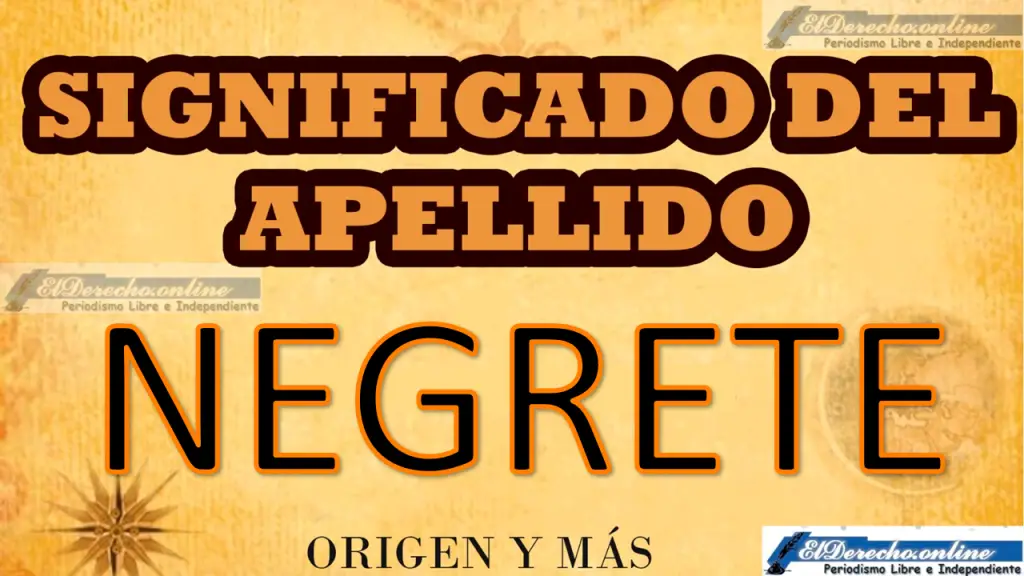 ElDerecho.online
Periodismo Libre e Independiente

SIGNIFICADO DEL APELLIDO

ElDerecho.online
Periodismo Libre e Independiente

NEGRETE

ORIGEN Y MÁS

ElDerecho.online
Periodismo Libre e Independiente